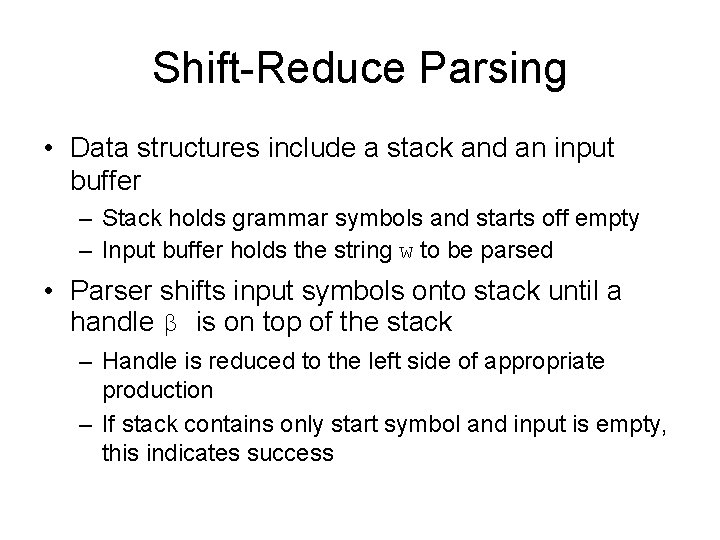 Shift-Reduce Parsing

• Data structures include a stack and an input buffer

– Stack holds grammar symbols and starts off empty

– Input buffer holds the string $w$ to be parsed

• Parser shifts input symbols onto stack until a handle $\beta$ is on top of the stack

– Handle is reduced to the left side of appropriate production

– If stack contains only start symbol and input is empty, this indicates success